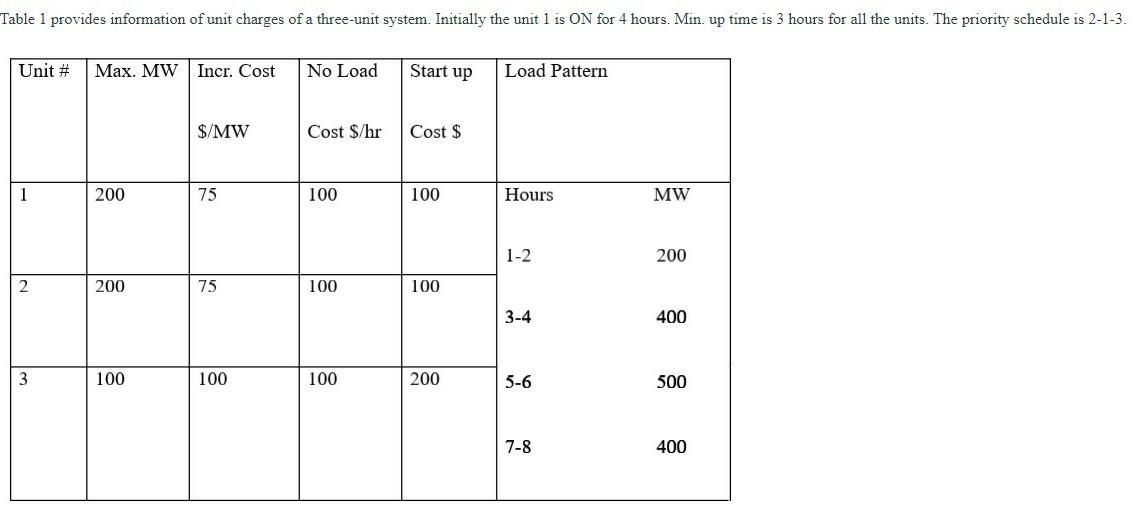 Table 1 provides information of unit charges of a three-unit system. Initially the unit 1 is ON for 4 hours. Min. up time is 3 hours for all the units. The priority schedule is 2-1-3.

| Unit # | Max. MW | Incr. Cost $/MW | No Load Cost $/hr | Start up Cost $ | Load Pattern | |
|---|---|---|---|---|---|---|
| 1 | 200 | 75 | 100 | 100 | Hours | MW |
| | | | | | 1-2 | 200 |
| 2 | 200 | 75 | 100 | 100 | 3-4 | 400 |
| 3 | 100 | 100 | 100 | 200 | 5-6 | 500 |
| | | | | | 7-8 | 400 |